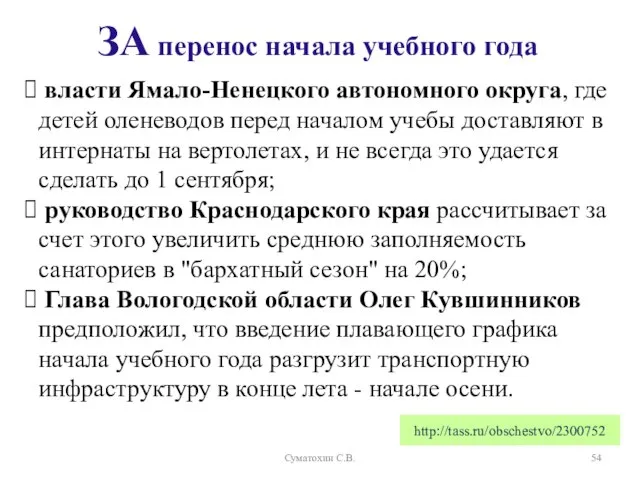 ЗА перенос начала учебного года

 власти Ямало-Ненецкого автономного округа, где детей оленеводов перед началом учебы доставляют в интернаты на вертолетах, и не всегда это удается сделать до 1 сентября;

 руководство Краснодарского края рассчитывает за счет этого увеличить среднюю заполняемость санаториев в "бархатный сезон" на 20%;

 Глава Вологодской области Олег Кувшинников предположил, что введение плавающего графика начала учебного года разгрузит транспортную инфраструктуру в конце лета - начале осени.

http://tass.ru/obschestvo/2300752

Суматохин С.В.

54